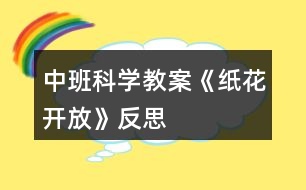 中班科学教案《纸花开放》反思